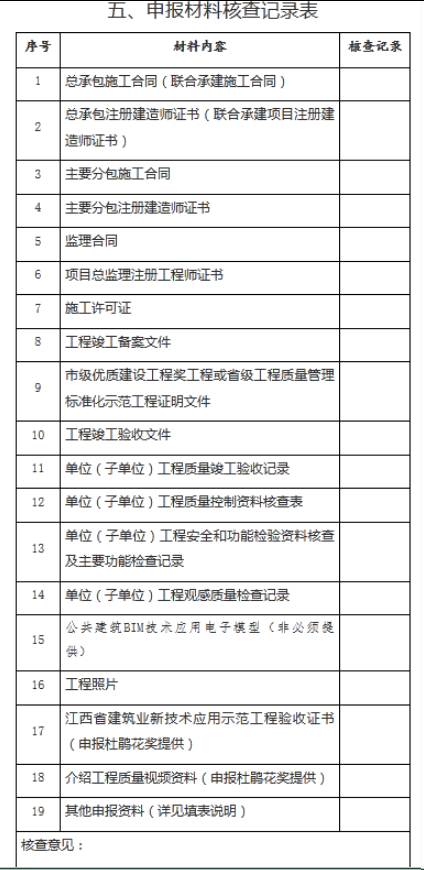 五、申报材料核查记录表

| 序号 | 材料内容 | 核查记录 |
|---|---|---|
| 1 | 总承包施工合同（联合承建施工合同） | |
| 2 | 总承包注册建造师证书（联合承建项目注册建造师证书） | |
| 3 | 主要分包施工合同 | |
| 4 | 主要分包注册建造师证书 | |
| 5 | 监理合同 | |
| 6 | 项目总监理注册工程师证书 | |
| 7 | 施工许可证 | |
| 8 | 工程竣工备案文件 | |
| 9 | 市级优质建设工程奖工程或省级工程质量管理标准化示范工程证明文件 | |
| 10 | 工程竣工验收文件 | |
| 11 | 单位（子单位）工程质量竣工验收记录 | |
| 12 | 单位（子单位）工程质量控制资料核查表 | |
| 13 | 单位（子单位）工程安全和功能检验资料核查及主要功能检查记录 | |
| 14 | 单位（子单位）工程观感质量检查记录 | |
| 15 | 公共建筑BIM技术应用电子模型（非必须提供） | |
| 16 | 工程照片 | |
| 17 | 江西省建筑业新技术应用示范工程验收证书（申报杜鹃花奖提供） | |
| 18 | 介绍工程质量视频资料（申报杜鹃花奖提供） | |
| 19 | 其他申报资料（详见填表说明） | |

核查意见：